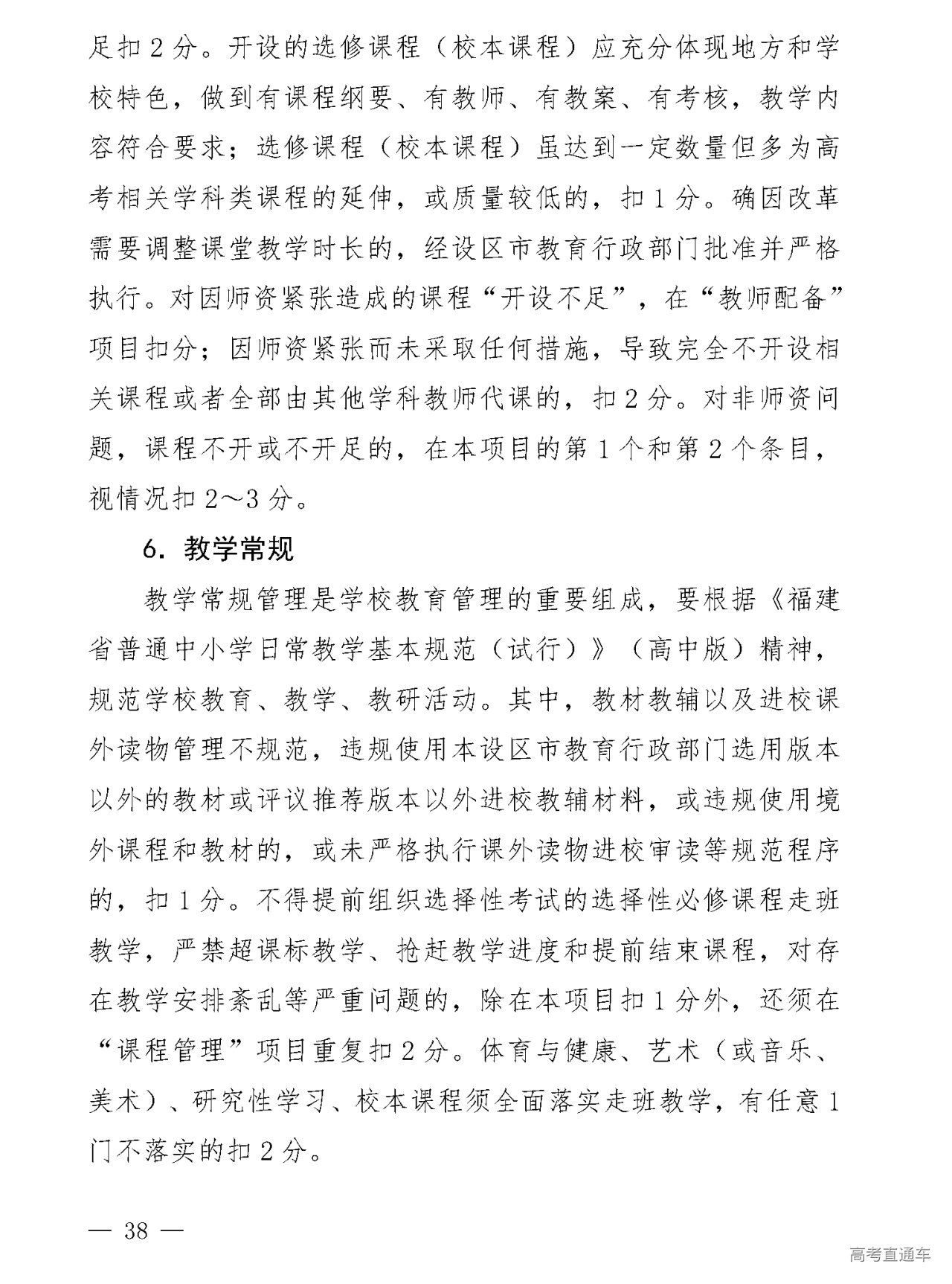 足扣 2 分。开设的选修课程（校本课程）应充分体现地方和学校特色，做到有课程纲要、有教师、有教案、有考核，教学内容符合要求；选修课程（校本课程）虽达到一定数量但多为高考相关学科类课程的延伸，或质量较低的，扣 1 分。确因改革需要调整课堂教学时长的，经设区市教育行政部门批准并严格执行。对因师资紧张造成的课程“开设不足”，在“教师配备”项目扣分；因师资紧张而未采取任何措施，导致完全不开设相关课程或者全部由其他学科教师代课的，扣 2 分。对非师资问题，课程不开或不开足的，在本项目的第 1 个和第 2 个条目，视情况扣 2～3 分。

6. 教学常规

教学常规管理是学校教育管理的重要组成，要根据《福建省普通中小学日常教学基本规范（试行）》（高中版）精神，规范学校教育、教学、教研活动。其中，教材教辅以及进校课外读物管理不规范，违规使用本设区市教育行政部门选用版本以外的教材或评议推荐版本以外进校教辅材料，或违规使用境外课程和教材的，或未严格执行课外读物进校审读等规范程序的，扣 1 分。不得提前组织选择性考试的选择性必修课程走班教学，严禁超课标教学、抢赶教学进度和提前结束课程，对存在教学安排紊乱等严重问题的，除在本项目扣 1 分外，还须在“课程管理”项目重复扣 2 分。体育与健康、艺术（或音乐、美术）、研究性学习、校本课程须全面落实走班教学，有任意 1 门不落实的扣 2 分。

— 38 —

高考直通车